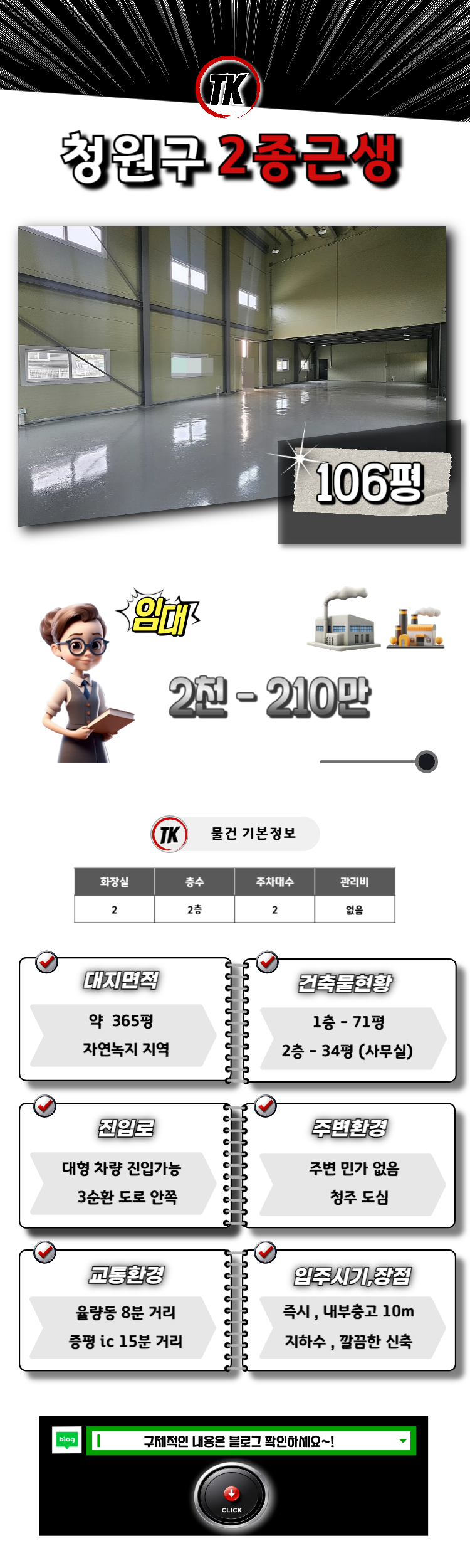 TK

청원구 2종근생

106평

임대

2천 - 210만

TK 물건 기본정보

| 화장실 | 층수 | 주차대수 | 관리비 |
|---|---|---|---|
| 2 | 2층 | 2 | 없음 |

대지면적

약 365평

자연녹지 지역

건축물현황

1층 - 71평

2층 - 34평 (사무실)

진입로

대형 차량 진입가능

3순환 도로 안쪽

주변환경

주변 민가 없음

청주 도심

교통환경

율량동 8분 거리

증평 ic 15분 거리

입주시기,장점

즉시 , 내부층고 10m

지하수 , 깔끔한 신축

blog

구체적인 내용은 블로그 확인하세요~!

CLICK